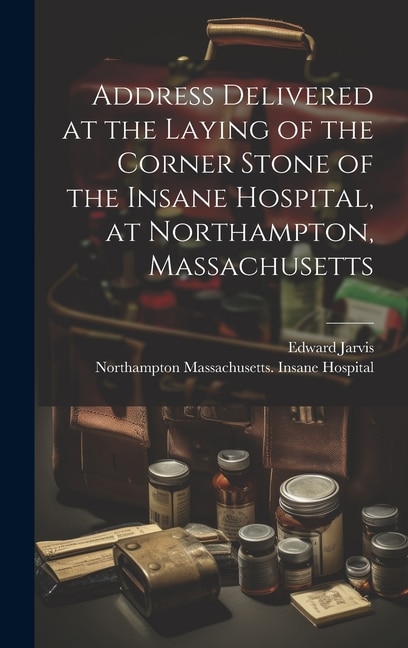 Address Delivered at the Laying of the Corner Stone of the Insane Hospital, at Northampton, Massachusetts

Edward Jarvis

Northampton Massachusetts. Insane Hospital